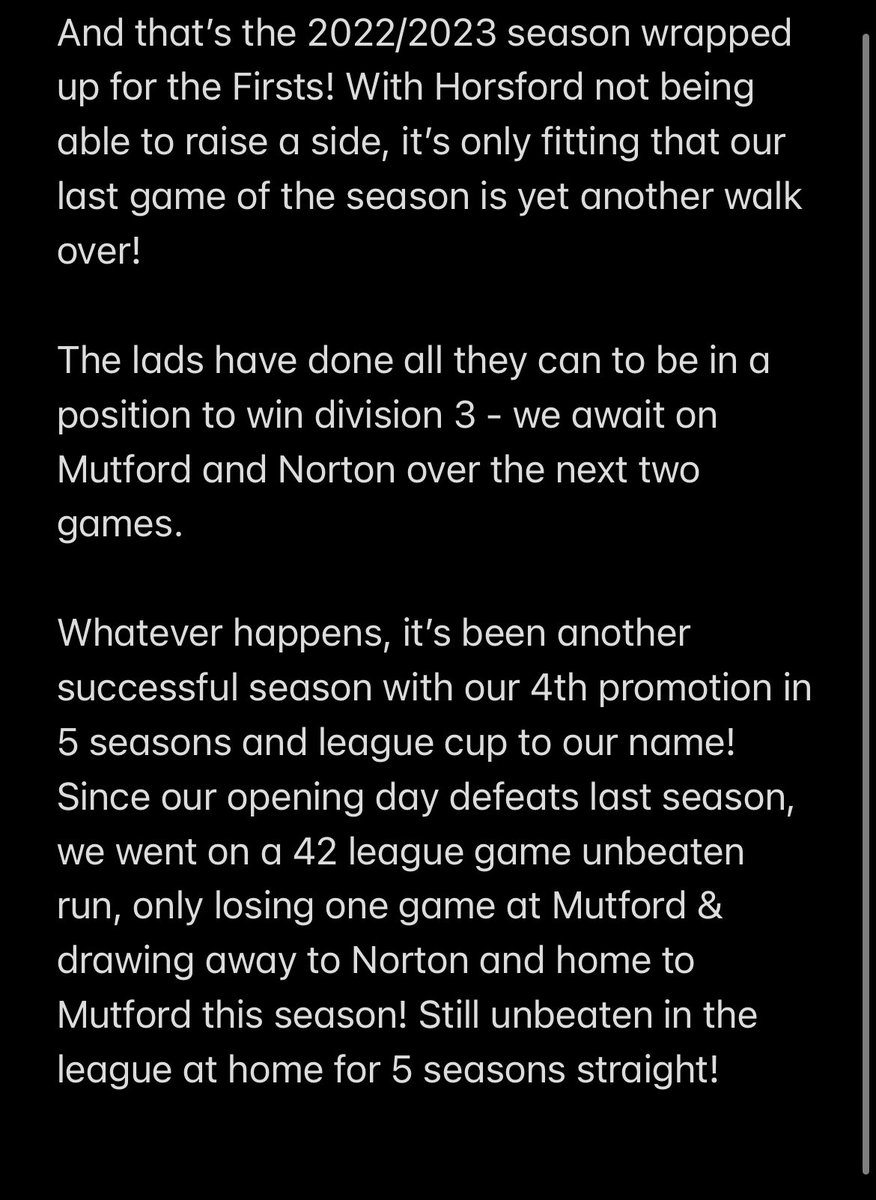 And that's the 2022/2023 season wrapped up for the Firsts! With Horsford not being able to raise a side, it's only fitting that our last game of the season is yet another walk over!

The lads have done all they can to be in a position to win division 3 - we await on Mutford and Norton over the next two games.

Whatever happens, it's been another successful season with our 4th promotion in 5 seasons and league cup to our name! Since our opening day defeats last season, we went on a 42 league game unbeaten run, only losing one game at Mutford & drawing away to Norton and home to Mutford this season! Still unbeaten in the league at home for 5 seasons straight!